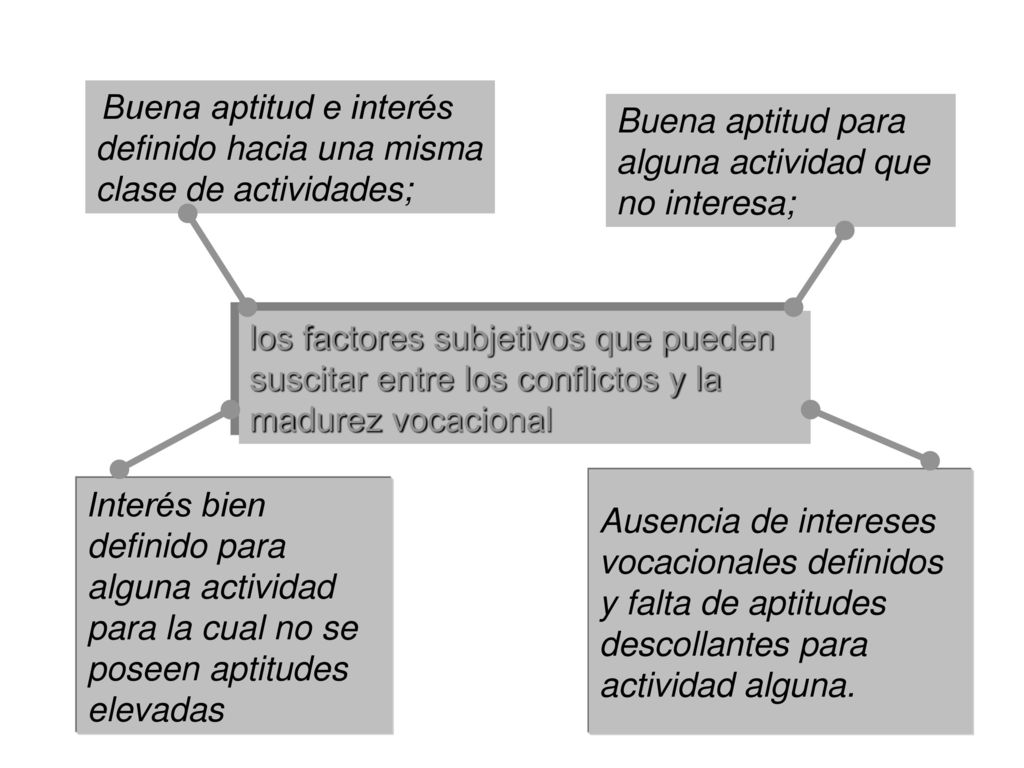 Buena aptitud e interés definido hacia una misma clase de actividades;

Buena aptitud para alguna actividad que no interesa;

los factores subjetivos que pueden suscitar entre los conflictos y la madurez vocacional

Interés bien definido para alguna actividad para la cual no se poseen aptitudes elevadas

Ausencia de intereses vocacionales definidos y falta de aptitudes descollantes para actividad alguna.